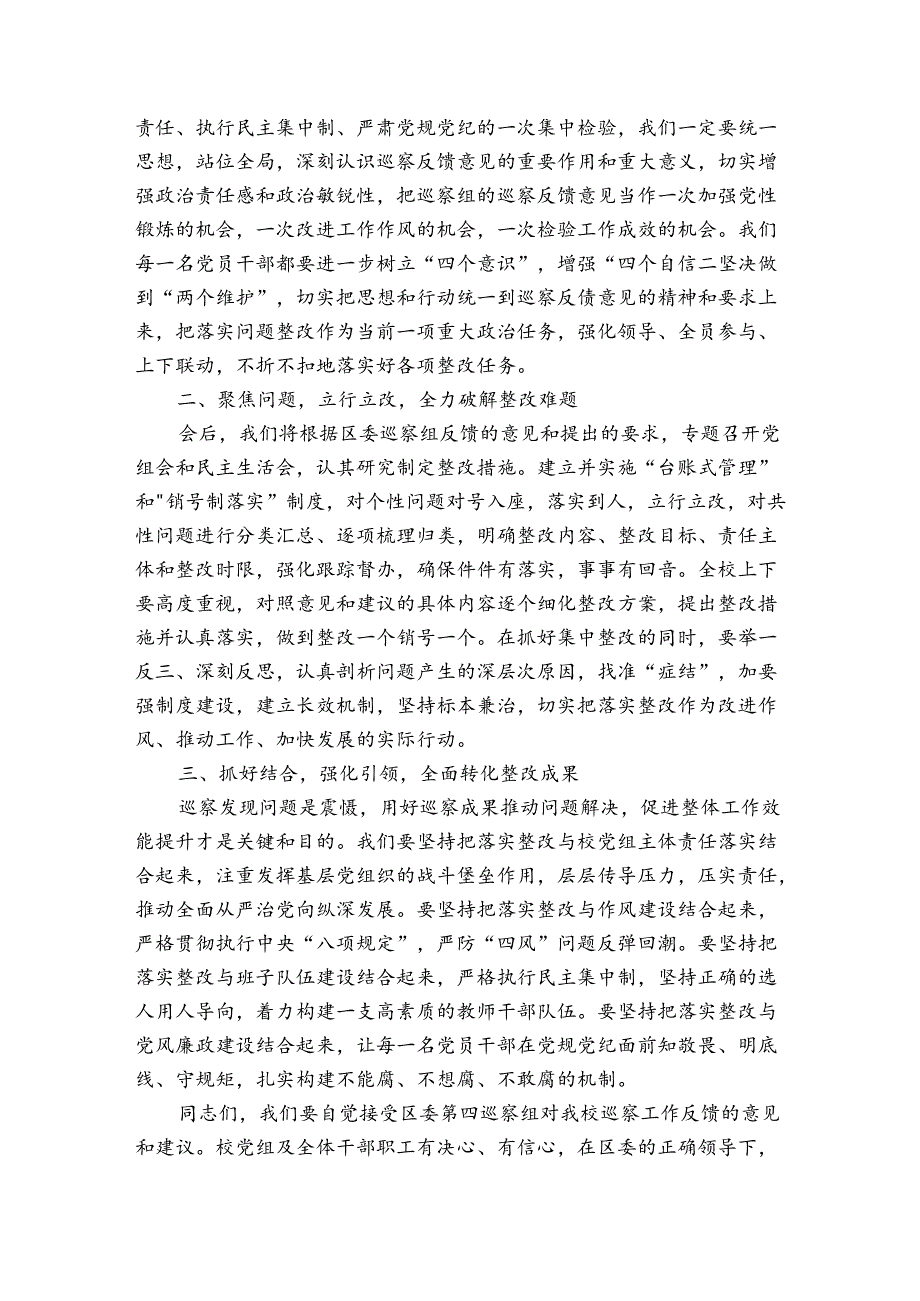 责任、执行民主集中制、严肃党规党纪的一次集中检验，我们一定要统一思想，站位全局，深刻认识巡察反馈意见的重要作用和重大意义，切实增强政治责任感和政治敏锐性，把巡察组的巡察反馈意见当作一次加强党性锻炼的机会，一次改进工作作风的机会，一次检验工作成效的机会。我们每一名党员干部都要进一步树立“四个意识”，增强“四个自信二坚决做到“两个维护”，切实把思想和行动统一到巡察反债意见的精神和要求上来，把落实问题整改作为当前一项重大政治任务，强化领导、全员参与、上下联动，不折不扣地落实好各项整改任务。

二、聚焦问题，立行立改，全力破解整改难题

会后，我们将根据区委巡察组反馈的意见和提出的要求，专题召开党组会和民主生活会，认其研究制定整改措施。建立并实施“台账式管理”和"销号制落实”制度，对个性问题对号入座，落实到人，立行立改，对共性问题进行分类汇总、逐项梳理归类，明确整改内容、整改目标、责任主体和整改时限，强化跟踪督办，确保件件有落实，事事有回音。全校上下要高度重视，对照意见和建议的具体内容逐个细化整改方案，提出整改措施并认真落实，做到整改一个销号一个。在抓好集中整改的同时，要举一反三、深刻反思，认真剖析问题产生的深层次原因，找准“症结”，加要强制度建设，建立长效机制，坚持标本兼治，切实把落实整改作为改进作风、推动工作、加快发展的实际行动。

三、抓好结合，强化引领，全面转化整改成果

巡察发现问题是震慑，用好巡察成果推动问题解决，促进整体工作效能提升才是关键和目的。我们要坚持把落实整改与校党组主体责任落实结合起来，注重发挥基层党组织的战斗堡垒作用，层层传导压力，压实责任，推动全面从严治党向纵深发展。要坚持把落实整改与作风建设结合起来，严格贯彻执行中央“八项规定”，严防“四风”问题反弹回潮。要坚持把落实整改与班子队伍建设结合起来，严格执行民主集中制，坚持正确的选人用人导向，着力构建一支高素质的教师干部队伍。要坚持把落实整改与党风廉政建设结合起来，让每一名党员干部在党规党纪面前知敬畏、明底线、守规矩，扎实构建不能腐、不想腐、不敢腐的机制。

同志们，我们要自觉接受区委第四巡察组对我校巡察工作反馈的意见和建议。校党组及全体干部职工有决心、有信心，在区委的正确领导下，